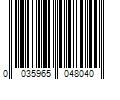 0 035965 048040